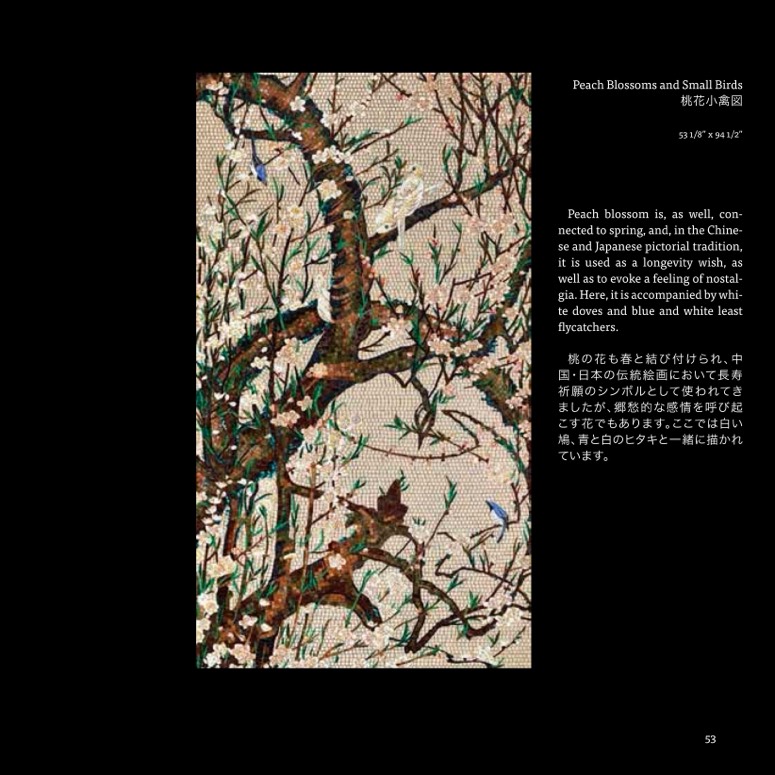 Peach Blossoms and Small Birds
桃花小禽図

53 1/8" x 94 1/2"

Peach blossom is, as well, connected to spring, and, in the Chinese and Japanese pictorial tradition, it is used as a longevity wish, as well as to evoke a feeling of nostalgia. Here, it is accompanied by white doves and blue and white least flycatchers.

桃の花も春と結び付けられ、中国・日本の伝統絵画において長寿祈願のシンボルとして使われてきましたが、郷愁的な感情を呼び起こす花でもあります。ここでは白い鳩、青と白のヒタキと一緒に描かれています。

53